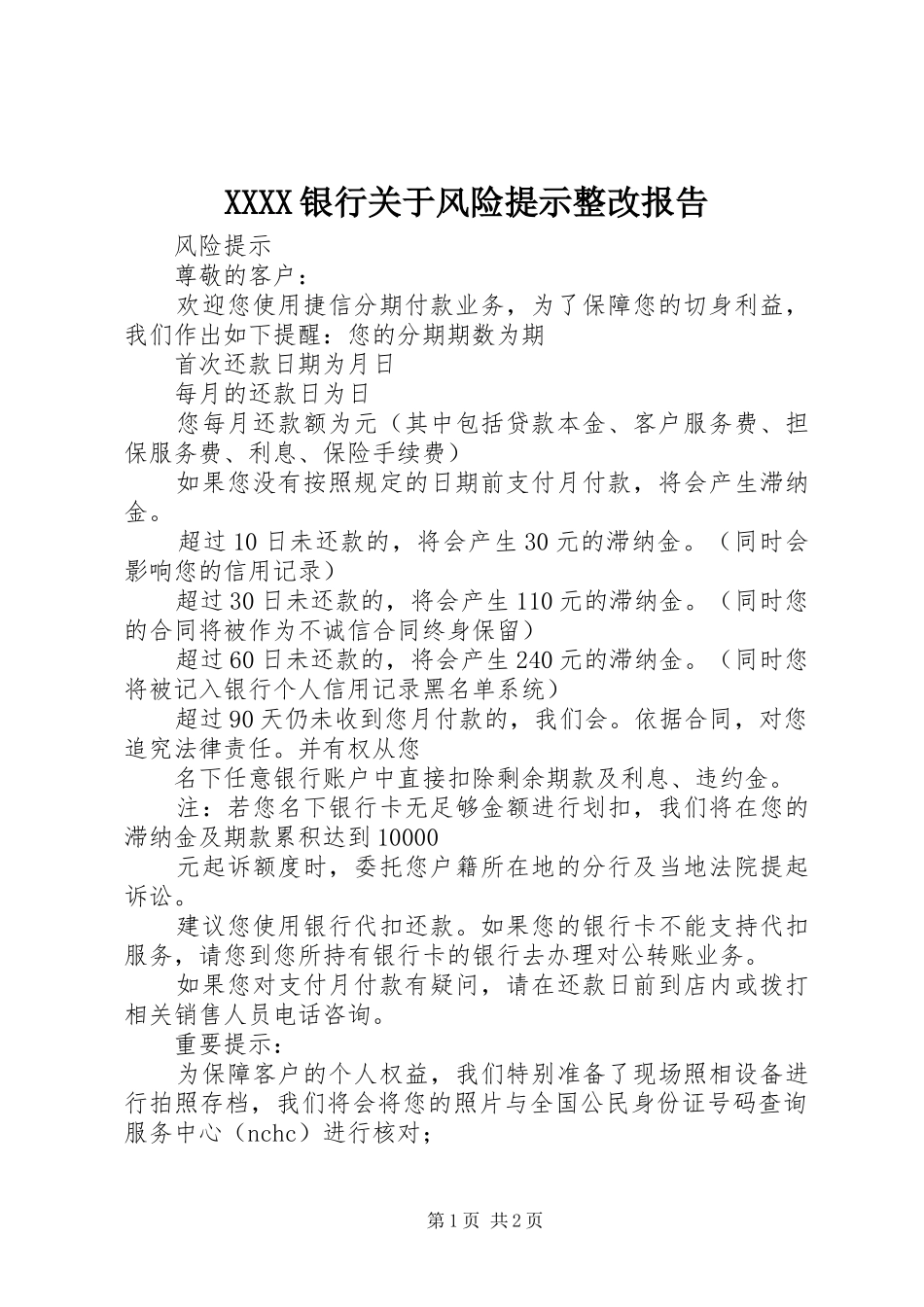 XXXX银行关于风险提示整改报告

风险提示

尊敬的客户：

欢迎您使用捷信分期付款业务，为了保障您的切身利益，我们作出如下提醒：您的分期期数为期

首次还款日期为月日

每月的还款日为日

您每月还款额为元（其中包括贷款本金、客户服务费、担保服务费、利息、保险手续费）

如果您没有按照规定的日期前支付月付款，将会产生滞纳金。

超过10日未还款的，将会产生30元的滞纳金。（同时会影响您的信用记录）

超过30日未还款的，将会产生110元的滞纳金。（同时您的合同将被作为不诚信合同终身保留）

超过60日未还款的，将会产生240元的滞纳金。（同时您将被记入银行个人信用记录黑名单系统）

超过90天仍未收到您月付款的，我们会。依据合同，对您追究法律责任。并有权从您

名下任意银行账户中直接扣除剩余期款及利息、违约金。

注：若您名下银行卡无足够金额进行划扣，我们将在您的滞纳金及期款累积达到10000

元起诉额度时，委托您户籍所在地的分行及当地法院提起诉讼。

建议您使用银行代扣还款。如果您的银行卡不能支持代扣服务，请您到您所持有银行卡的银行去办理对公转账业务。

如果您对支付月付款有疑问，请在还款日前到店内或拨打相关销售人员电话咨询。

重要提示：

为保障客户的个人权益，我们特别准备了现场照相设备进行拍照存档，我们将会将您的照片与全国公民身份证号码查询服务中心（nchc）进行核对；

第1页 共2页